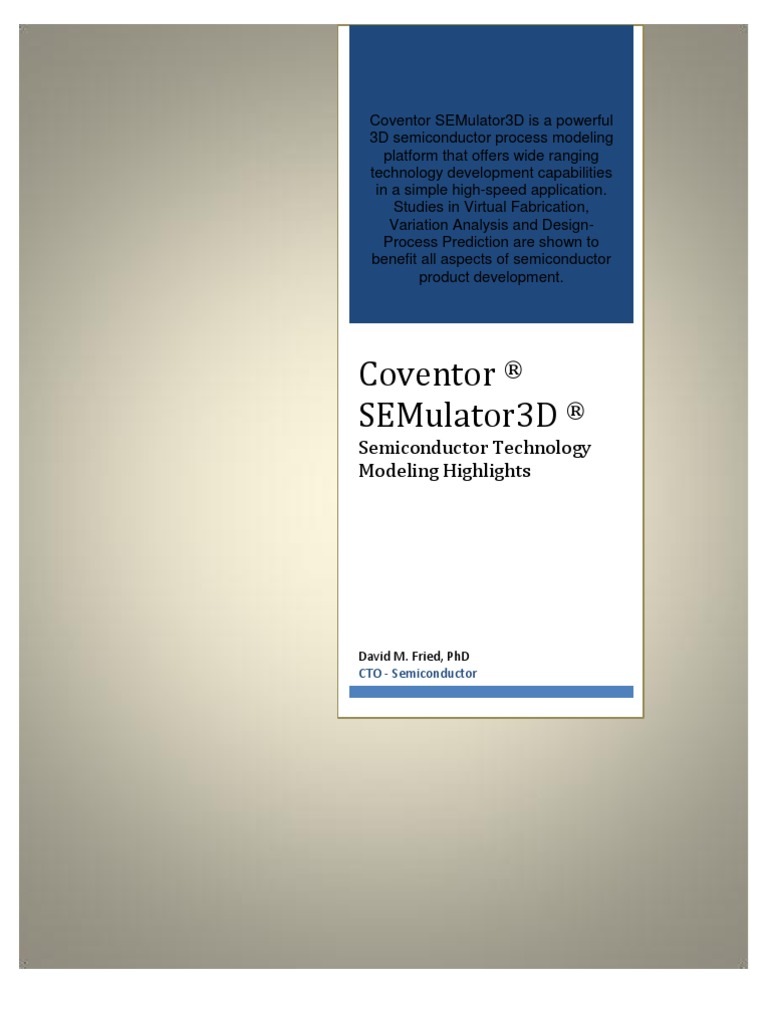 Coventor SEMulator3D is a powerful 3D semiconductor process modeling platform that offers wide ranging technology development capabilities in a simple high-speed application. Studies in Virtual Fabrication, Variation Analysis and Design-Process Prediction are shown to benefit all aspects of semiconductor product development.

Coventor ®
SEMulator3D ®

Semiconductor Technology Modeling Highlights

David M. Fried, PhD
CTO - Semiconductor